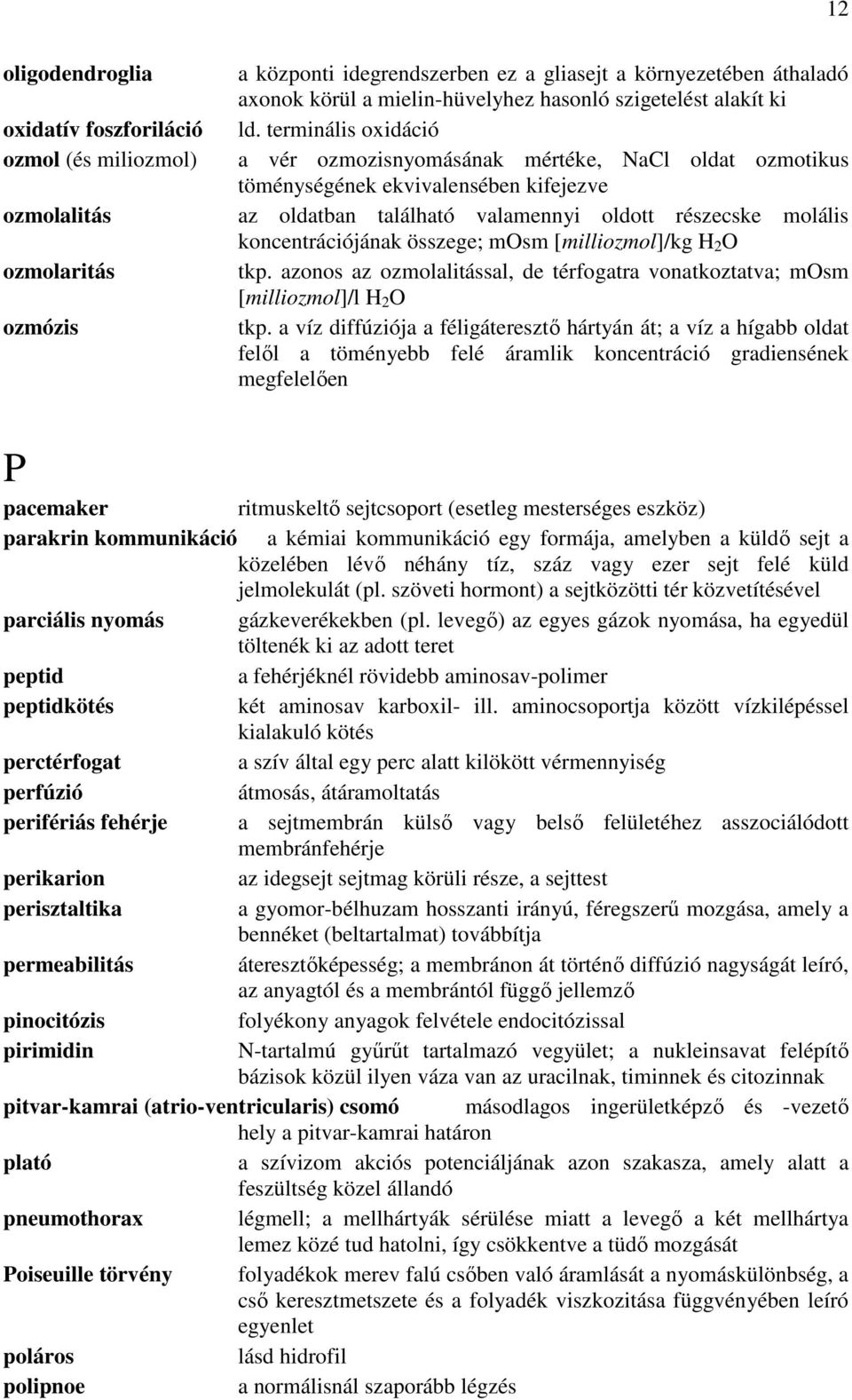 12

oligodendroglia a központi idegrendszerben ez a gliasejt a környezetében áthaladó axonok körül a mielin-hüvelyhez hasonló szigetelést alakít ki

oxidatív foszforiláció ld. terminális oxidáció

ozmol (és miliozmol) a vér ozmozisnyomásának mértéke, NaCl oldat ozmotikus töménységének ekvivalensében kifejezve

ozmolalitás az oldatban található valamennyi oldott részecske molális koncentrációjának összege; mOsm [milliozmol]/kg $H_2O$

ozmolaritás tkp. azonos az ozmolalitással, de térfogatra vonatkoztatva; mOsm [milliozmol]/l $H_2O$

ozmózis tkp. a víz diffúziója a féligáteresztő hártyán át; a víz a hígabb oldat felől a töményebb felé áramlik koncentráció gradiensének megfelelően

P

pacemaker ritmuskeltő sejtcsoport (esetleg mesterséges eszköz)

parakrin kommunikáció a kémiai kommunikáció egy formája, amelyben a küldő sejt a közelében lévő néhány tíz, száz vagy ezer sejt felé küld jelmolekulát (pl. szöveti hormont) a sejtközötti tér közvetítésével

parciális nyomás gázkeverékekben (pl. levegő) az egyes gázok nyomása, ha egyedül töltenék ki az adott teret

peptid a fehérjéknél rövidebb aminosav-polimer

peptidkötés két aminosav karboxil- ill. aminocsoportja között vízkilépéssel kialakuló kötés

perctérfogat a szív által egy perc alatt kilökött vérmennyiség

perfúzió átmosás, átáramoltatás

perifériás fehérje a sejtmembrán külső vagy belső felületéhez asszociálódott membránfehérje

perikarion az idegsejt sejtmag körüli része, a sejttest

perisztaltika a gyomor-bélhuzam hosszanti irányú, féregszerű mozgása, amely a bennéket (beltartalmat) továbbítja

permeabilitás áteresztőképesség; a membránon át történő diffúzió nagyságát leíró, az anyagtól és a membrántól függő jellemző

pinocitózis folyékony anyagok felvétele endocitózissal

pirimidin N-tartalmú gyűrűt tartalmazó vegyület; a nukleinsavat felépítő bázisok közül ilyen váza van az uracilnak, timinnek és citozinnak

pitvar-kamrai (atrio-ventricularis) csomó másodlagos ingerületképző és -vezető hely a pitvar-kamrai határon

plató a szívizom akciós potenciáljának azon szakasza, amely alatt a feszültség közel állandó

pneumothorax légmell; a mellhártyák sérülése miatt a levegő a két mellhártya lemez közé tud hatolni, így csökkentve a tüdő mozgását

Poiseuille törvény folyadékok merev falú csőben való áramlását a nyomáskülönbség, a cső keresztmetszete és a folyadék viszkozitása függvényében leíró egyenlet

poláros lásd hidrofil

polipnoe a normálisnál szaporább légzés